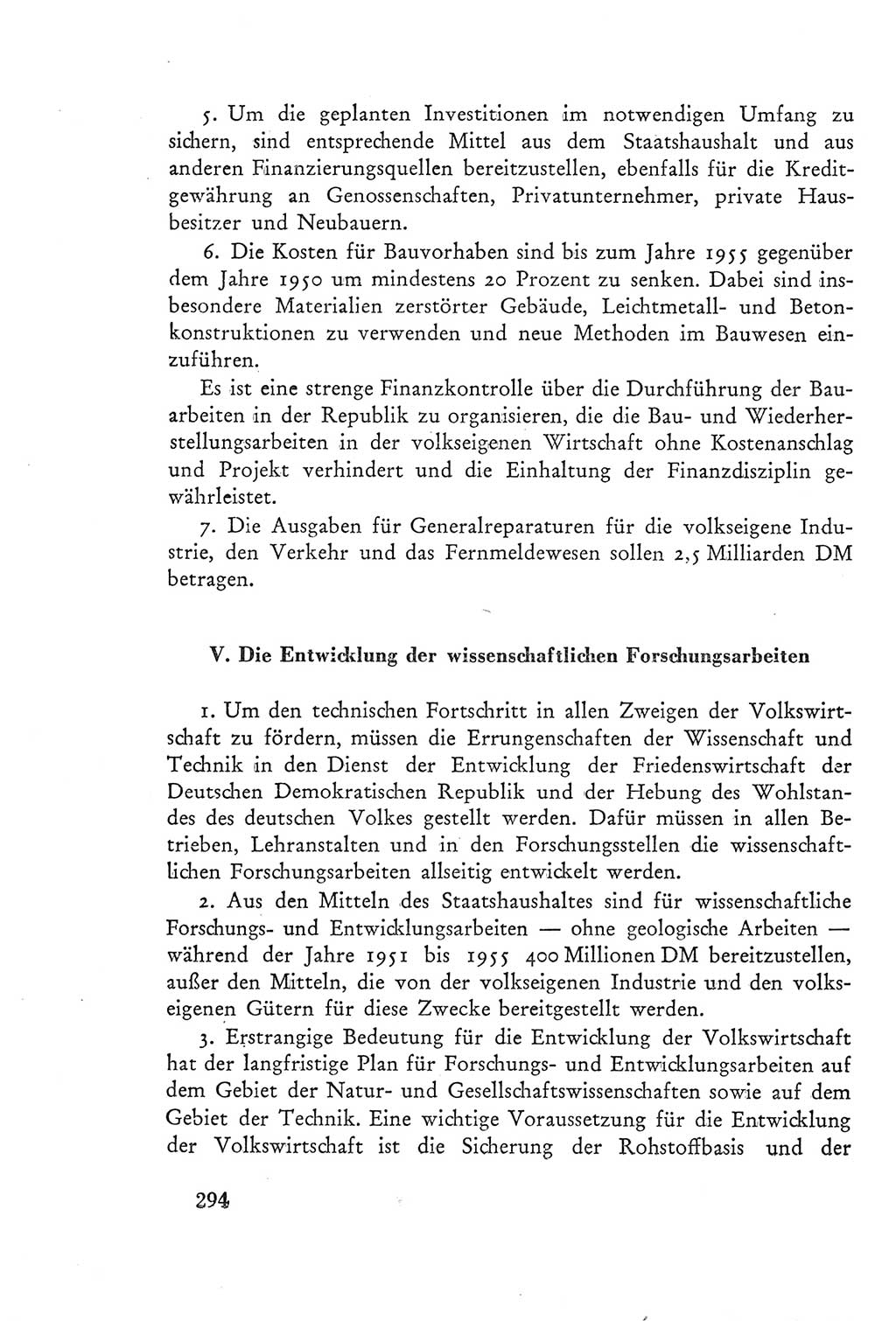 5. Um die geplanten Investitionen im notwendigen Umfang zu sichern, sind entsprechende Mittel aus dem Staatshaushalt und aus anderen Finanzierungsquellen bereitzustellen, ebenfalls für die Kreditgewährung an Genossenschaften, Privatunternehmer, private Hausbesitzer und Neubauern.

6. Die Kosten für Bauvorhaben sind bis zum Jahre 1955 gegenüber dem Jahre 1950 um mindestens 20 Prozent zu senken. Dabei sind insbesondere Materialien zerstörter Gebäude, Leichtmetall- und Betonkonstruktionen zu verwenden und neue Methoden im Bauwesen einzuführen.

Es ist eine strenge Finanzkontrolle über die Durchführung der Bauarbeiten in der Republik zu organisieren, die die Bau- und Wiederherstellungsarbeiten in der volkseigenen Wirtschaft ohne Kostenanschlag und Projekt verhindert und die Einhaltung der Finanzdisziplin gewährleistet.

7. Die Ausgaben für Generalreparaturen für die volkseigene Industrie, den Verkehr und das Fernmeldewesen sollen 2,5 Milliarden DM betragen.

V. Die Entwicklung der wissenschaftlichen Forschungsarbeiten

1. Um den technischen Fortschritt in allen Zweigen der Volkswirtschaft zu fördern, müssen die Errungenschaften der Wissenschaft und Technik in den Dienst der Entwicklung der Friedenswirtschaft der Deutschen Demokratischen Republik und der Hebung des Wohlstandes des deutschen Volkes gestellt werden. Dafür müssen in allen Betrieben, Lehranstalten und in den Forschungsstellen die wissenschaftlichen Forschungsarbeiten allseitig entwickelt werden.

2. Aus den Mitteln des Staatshaushaltes sind für wissenschaftliche Forschungs- und Entwicklungsarbeiten — ohne geologische Arbeiten — während der Jahre 1951 bis 1955 400 Millionen DM bereitzustellen, außer den Mitteln, die von der volkseigenen Industrie und den volkseigenen Gütern für diese Zwecke bereitgestellt werden.

3. Erstrangige Bedeutung für die Entwicklung der Volkswirtschaft hat der langfristige Plan für Forschungs- und Entwicklungsarbeiten auf dem Gebiet der Natur- und Gesellschaftswissenschaften sowie auf dem Gebiet der Technik. Eine wichtige Voraussetzung für die Entwicklung der Volkswirtschaft ist die Sicherung der Rohstoffbasis und der

294